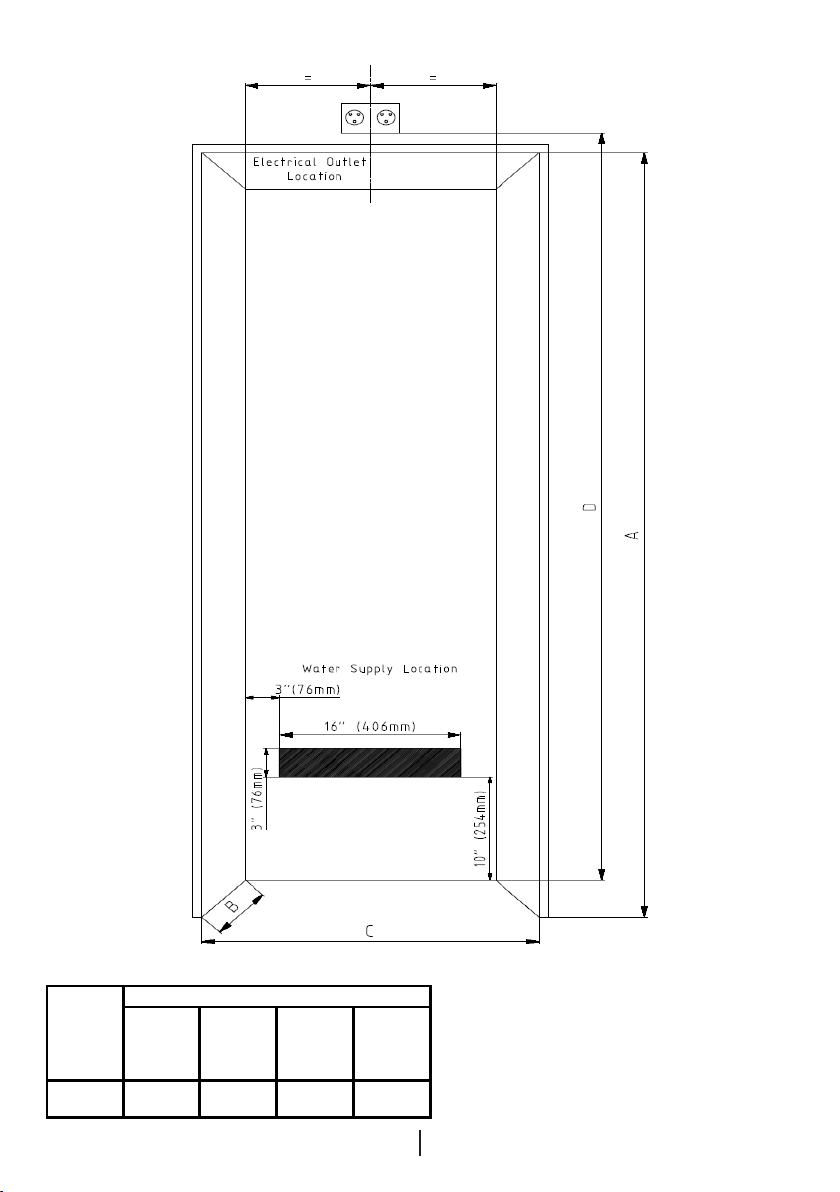 =
=
Electrical Outlet Location
D
A
Water Supply Location
3"(76mm)
16" (406mm)
3" (76mm)
10" (254mm)
B
C